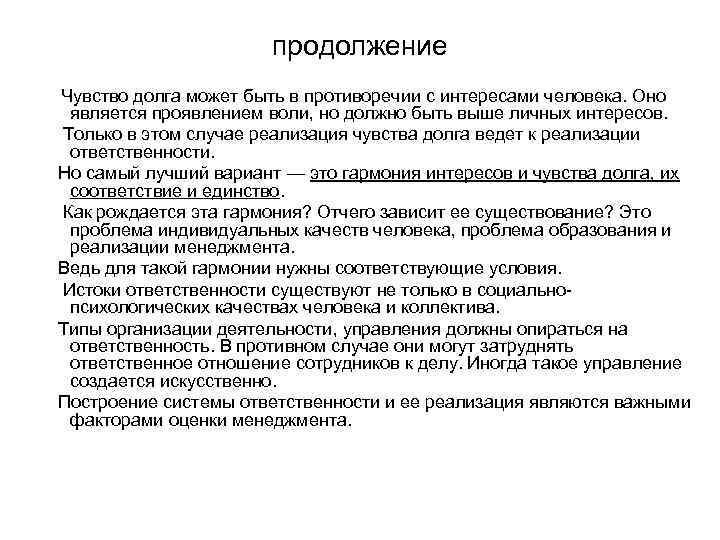 продолжение

Чувство долга может быть в противоречии с интересами человека. Оно является проявлением воли, но должно быть выше личных интересов.

Только в этом случае реализация чувства долга ведет к реализации ответственности.

Но самый лучший вариант — это гармония интересов и чувства долга, их соответствие и единство.

Как рождается эта гармония? Отчего зависит ее существование? Это проблема индивидуальных качеств человека, проблема образования и реализации менеджмента.

Ведь для такой гармонии нужны соответствующие условия.

Истоки ответственности существуют не только в социально-психологических качествах человека и коллектива.

Типы организации деятельности, управления должны опираться на ответственность. В противном случае они могут затруднять ответственное отношение сотрудников к делу. Иногда такое управление создается искусственно.

Построение системы ответственности и ее реализация являются важными факторами оценки менеджмента.